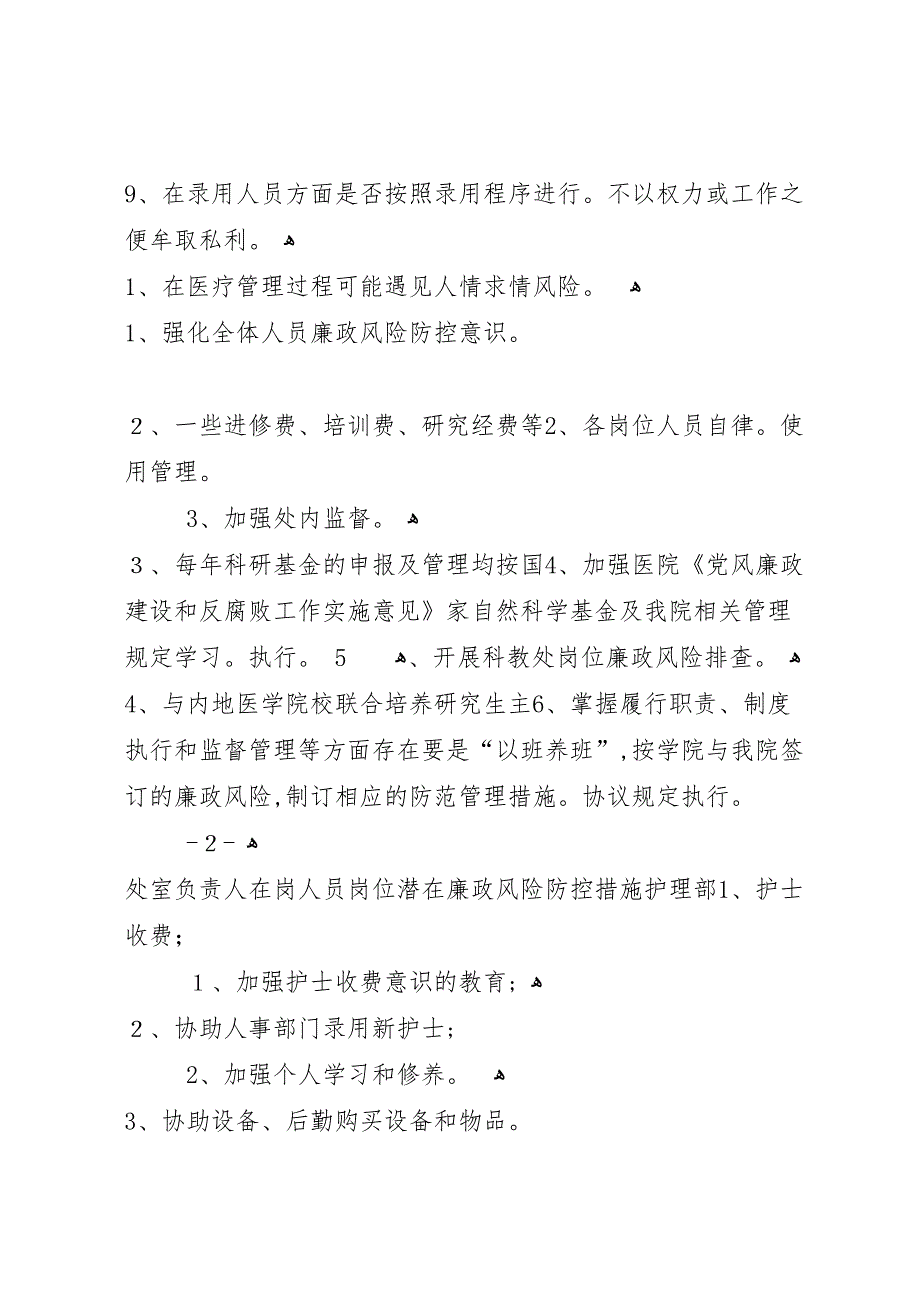 9、在录用人员方面是否按照录用程序进行。不以权力或工作之便牟取私利。

1、在医疗管理过程可能遇见人情求情风险。

1、强化全体人员廉政风险防控意识。

２、一些进修费、培训费、研究经费等2、各岗位人员自律。使用管理。

3、加强处内监督。

３、每年科研基金的申报及管理均按国4、加强医院《党风廉政建设和反腐败工作实施意见》家自然科学基金及我院相关管理规定学习。执行。 5 、开展科教处岗位廉政风险排查。

4、与内地医学院校联合培养研究生主6、掌握履行职责、制度执行和监督管理等方面存在要是“以班养班”,按学院与我院签订的廉政风险,制订相应的防范管理措施。协议规定执行。

－2－

处室负责人在岗人员岗位潜在廉政风险防控措施护理部1、护士收费；

１、加强护士收费意识的教育；

２、协助人事部门录用新护士；

2、加强个人学习和修养。

3、协助设备、后勤购买设备和物品。